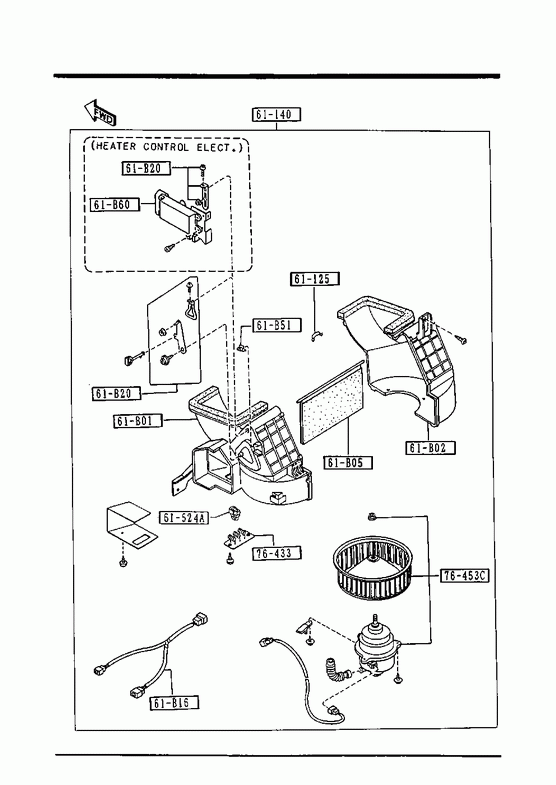 FWD

61-140

(HEATER CONTROL ELECT.)

61-B20

61-B60

61-125

61-BS1

61-B20

61-B01

61-B05

61-B02

61-524A

76-433

76-453C

61-B16